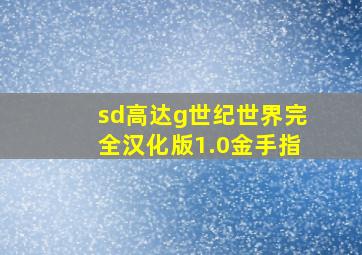 sd高达g世纪世界完全汉化版1.0金手指